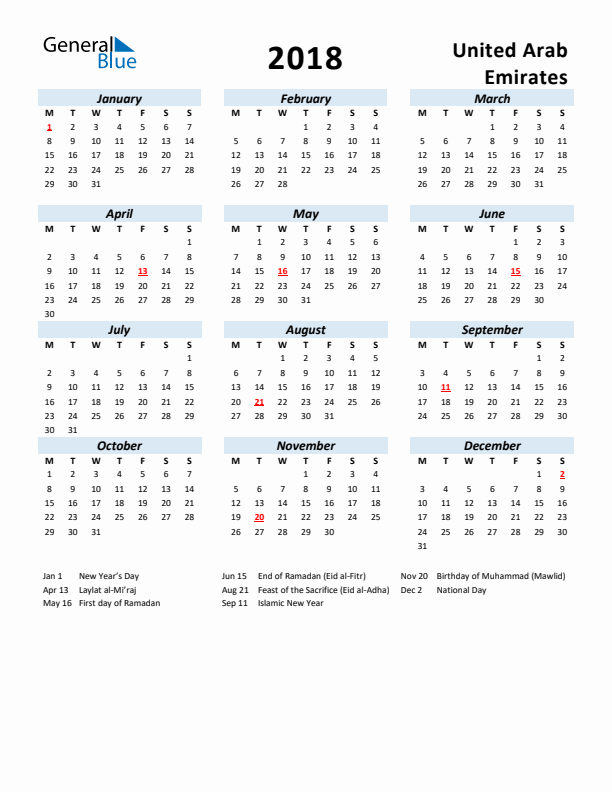 General Blue

2018

United Arab Emirates

January
| M | T | W | T | F | S | S |
|---|---|---|---|---|---|---|
| 1 | 2 | 3 | 4 | 5 | 6 | 7 |
| 8 | 9 | 10 | 11 | 12 | 13 | 14 |
| 15 | 16 | 17 | 18 | 19 | 20 | 21 |
| 22 | 23 | 24 | 25 | 26 | 27 | 28 |
| 29 | 30 | 31 | | | | |

February
| M | T | W | T | F | S | S |
|---|---|---|---|---|---|---|
| | | | 1 | 2 | 3 | 4 |
| 5 | 6 | 7 | 8 | 9 | 10 | 11 |
| 12 | 13 | 14 | 15 | 16 | 17 | 18 |
| 19 | 20 | 21 | 22 | 23 | 24 | 25 |
| 26 | 27 | 28 | | | | |

March
| M | T | W | T | F | S | S |
|---|---|---|---|---|---|---|
| | | | 1 | 2 | 3 | 4 |
| 5 | 6 | 7 | 8 | 9 | 10 | 11 |
| 12 | 13 | 14 | 15 | 16 | 17 | 18 |
| 19 | 20 | 21 | 22 | 23 | 24 | 25 |
| 26 | 27 | 28 | 29 | 30 | 31 | |

April
| M | T | W | T | F | S | S |
|---|---|---|---|---|---|---|
| | | | | | | 1 |
| 2 | 3 | 4 | 5 | 6 | 7 | 8 |
| 9 | 10 | 11 | 12 | 13 | 14 | 15 |
| 16 | 17 | 18 | 19 | 20 | 21 | 22 |
| 23 | 24 | 25 | 26 | 27 | 28 | 29 |
| 30 | | | | | | |

May
| M | T | W | T | F | S | S |
|---|---|---|---|---|---|---|
| | 1 | 2 | 3 | 4 | 5 | 6 |
| 7 | 8 | 9 | 10 | 11 | 12 | 13 |
| 14 | 15 | 16 | 17 | 18 | 19 | 20 |
| 21 | 22 | 23 | 24 | 25 | 26 | 27 |
| 28 | 29 | 30 | 31 | | | |

June
| M | T | W | T | F | S | S |
|---|---|---|---|---|---|---|
| | | | | 1 | 2 | 3 |
| 4 | 5 | 6 | 7 | 8 | 9 | 10 |
| 11 | 12 | 13 | 14 | 15 | 16 | 17 |
| 18 | 19 | 20 | 21 | 22 | 23 | 24 |
| 25 | 26 | 27 | 28 | 29 | 30 | |

July
| M | T | W | T | F | S | S |
|---|---|---|---|---|---|---|
| | | | | | | 1 |
| 2 | 3 | 4 | 5 | 6 | 7 | 8 |
| 9 | 10 | 11 | 12 | 13 | 14 | 15 |
| 16 | 17 | 18 | 19 | 20 | 21 | 22 |
| 23 | 24 | 25 | 26 | 27 | 28 | 29 |
| 30 | 31 | | | | | |

August
| M | T | W | T | F | S | S |
|---|---|---|---|---|---|---|
| | | 1 | 2 | 3 | 4 | 5 |
| 6 | 7 | 8 | 9 | 10 | 11 | 12 |
| 13 | 14 | 15 | 16 | 17 | 18 | 19 |
| 20 | 21 | 22 | 23 | 24 | 25 | 26 |
| 27 | 28 | 29 | 30 | 31 | | |

September
| M | T | W | T | F | S | S |
|---|---|---|---|---|---|---|
| | | | | | 1 | 2 |
| 3 | 4 | 5 | 6 | 7 | 8 | 9 |
| 10 | 11 | 12 | 13 | 14 | 15 | 16 |
| 17 | 18 | 19 | 20 | 21 | 22 | 23 |
| 24 | 25 | 26 | 27 | 28 | 29 | 30 |

October
| M | T | W | T | F | S | S |
|---|---|---|---|---|---|---|
| 1 | 2 | 3 | 4 | 5 | 6 | 7 |
| 8 | 9 | 10 | 11 | 12 | 13 | 14 |
| 15 | 16 | 17 | 18 | 19 | 20 | 21 |
| 22 | 23 | 24 | 25 | 26 | 27 | 28 |
| 29 | 30 | 31 | | | | |

November
| M | T | W | T | F | S | S |
|---|---|---|---|---|---|---|
| | | | 1 | 2 | 3 | 4 |
| 5 | 6 | 7 | 8 | 9 | 10 | 11 |
| 12 | 13 | 14 | 15 | 16 | 17 | 18 |
| 19 | 20 | 21 | 22 | 23 | 24 | 25 |
| 26 | 27 | 28 | 29 | 30 | | |

December
| M | T | W | T | F | S | S |
|---|---|---|---|---|---|---|
| | | | | | 1 | 2 |
| 3 | 4 | 5 | 6 | 7 | 8 | 9 |
| 10 | 11 | 12 | 13 | 14 | 15 | 16 |
| 17 | 18 | 19 | 20 | 21 | 22 | 23 |
| 24 | 25 | 26 | 27 | 28 | 29 | 30 |
| 31 | | | | | | |

Jan 1 New Year's Day
Apr 13 Laylat al-Mi'raj
May 16 First day of Ramadan

Jun 15 End of Ramadan (Eid al-Fitr)
Aug 21 Feast of the Sacrifice (Eid al-Adha)
Sep 11 Islamic New Year

Nov 20 Birthday of Muhammad (Mawlid)
Dec 2 National Day